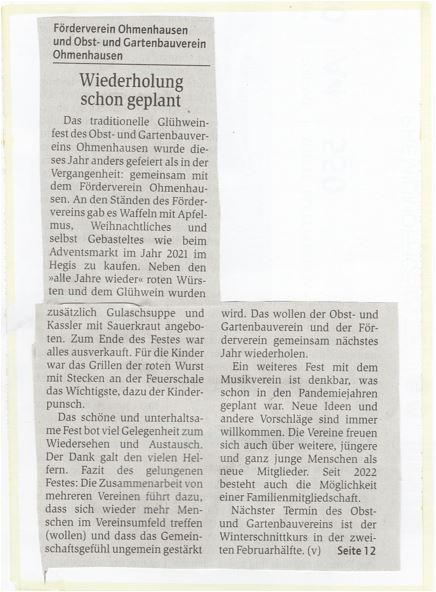 Förderverein Ohmenhausen und Obst- und Gartenbauverein Ohmenhausen

Wiederholung schon geplant

Das traditionelle Glühweinfest des Obst- und Gartenbauvereins Ohmenhausen wurde dieses Jahr anders gefeiert als in der Vergangenheit: gemeinsam mit dem Förderverein Ohmenhausen. An den Ständen des Fördervereins gab es Waffeln mit Apfelmus, Weihnachtliches und selbst Gebasteltes wie beim Adventsmarkt im Jahr 2021 im Hegis zu kaufen. Neben den »alle Jahre wieder« roten Würsten und dem Glühwein wurden zusätzlich Gulaschsuppe und Kassler mit Sauerkraut angeboten. Zum Ende des Festes war alles ausverkauft. Für die Kinder war das Grillen der roten Wurst mit Stecken an der Feuerschale das Wichtigste, dazu der Kinderpunsch.

Das schöne und unterhaltsame Fest bot viel Gelegenheit zum Wiedersehen und Austausch. Der Dank galt den vielen Helfern. Fazit des gelungenen Festes: Die Zusammenarbeit von mehreren Vereinen führt dazu, dass sich wieder mehr Menschen im Vereinsumfeld treffen (wollen) und dass das Gemeinschaftsgefühl ungemein gestärkt wird. Das wollen der Obst- und Gartenbauverein und der Förderverein gemeinsam nächstes Jahr wiederholen.

Ein weiteres Fest mit dem Musikverein ist denkbar, was schon in den Pandemiejahren geplant war. Neue Ideen und andere Vorschläge sind immer willkommen. Die Vereine freuen sich auch über weitere, jüngere und ganz junge Menschen als neue Mitglieder. Seit 2022 besteht auch die Möglichkeit einer Familienmitgliedschaft.

Nächster Termin des Obst- und Gartenbauvereins ist der Winterschnittkurs in der zweiten Februarhälfte. (v) Seite 12